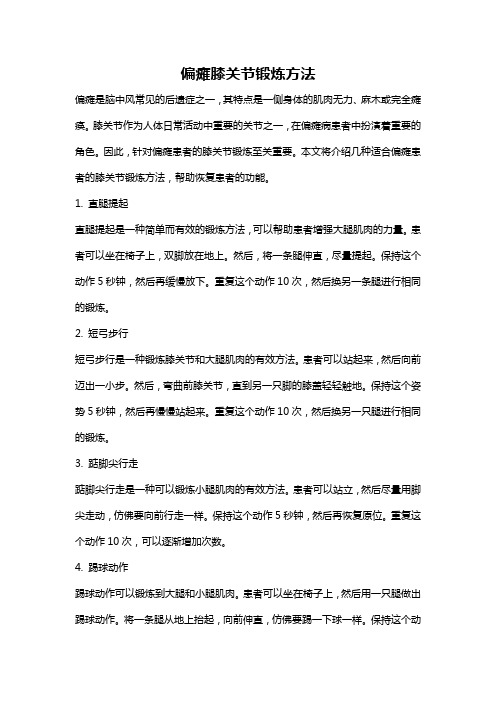 偏瘫膝关节锻炼方法

偏瘫是脑中风常见的后遗症之一，其特点是一侧身体的肌肉无力、麻木或完全瘫痪。膝关节作为人体日常活动中重要的关节之一，在偏瘫病患者中扮演着重要的角色。因此，针对偏瘫患者的膝关节锻炼至关重要。本文将介绍几种适合偏瘫患者的膝关节锻炼方法，帮助恢复患者的功能。

1. 直腿提起

直腿提起是一种简单而有效的锻炼方法，可以帮助患者增强大腿肌肉的力量。患者可以坐在椅子上，双脚放在地上。然后，将一条腿伸直，尽量提起。保持这个动作 5 秒钟，然后再缓慢放下。重复这个动作 10 次，然后换另一条腿进行相同的锻炼。

2. 短弓步行

短弓步行是一种锻炼膝关节和大腿肌肉的有效方法。患者可以站起来，然后向前迈出一小步。然后，弯曲前膝关节，直到另一只脚的膝盖轻轻触地。保持这个姿势 5 秒钟，然后再慢慢站起来。重复这个动作 10 次，然后换另一只腿进行相同的锻炼。

3. 踮脚尖行走

踮脚尖行走是一种可以锻炼小腿肌肉的有效方法。患者可以站立，然后尽量用脚尖走动，仿佛要向前行走一样。保持这个动作 5 秒钟，然后再恢复原位。重复这个动作 10 次，可以逐渐增加次数。

4. 踢球动作

踢球动作可以锻炼到大腿和小腿肌肉。患者可以坐在椅子上，然后用一只腿做出踢球动作。将一条腿从地上抬起，向前伸直，仿佛要踢一下球一样。保持这个动